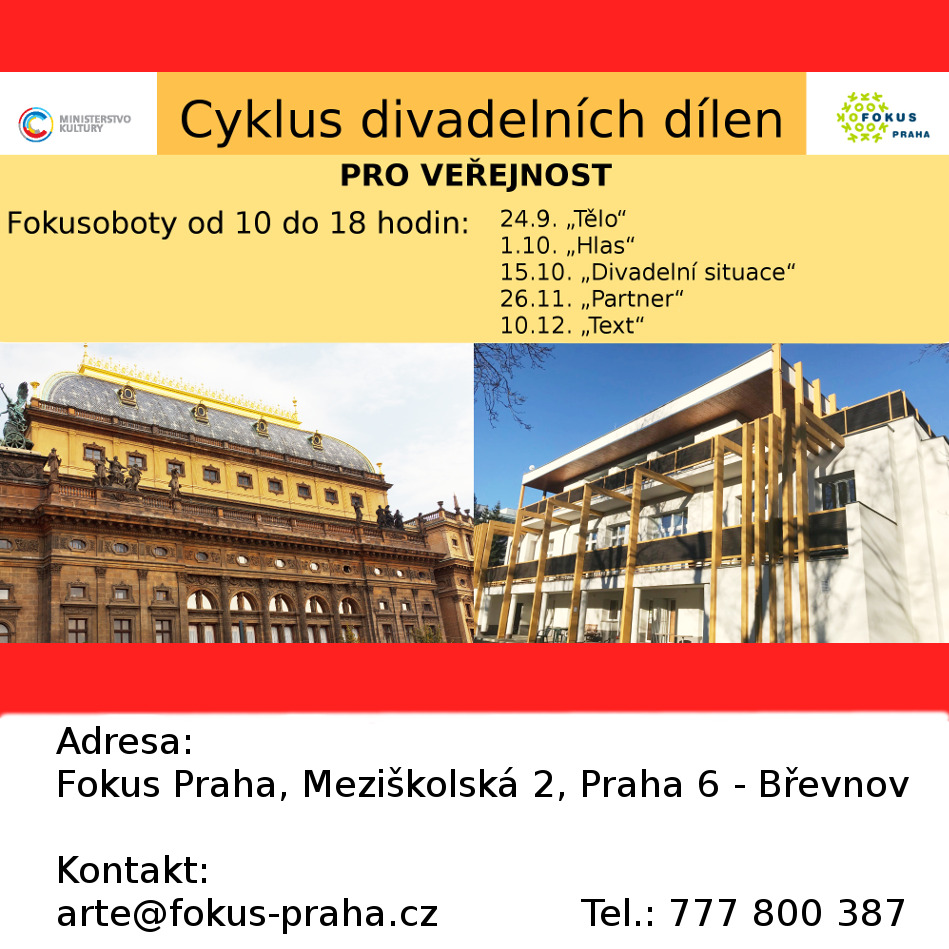 MINISTERSTVO KULTURY

Cyklus divadelních dílen

FOKUS PRAHA

PRO VEŘEJNOST

Fokusoboty od 10 do 18 hodin:

24.9. „Tělo“
1.10. „Hlas“
15.10. „Divadelní situace“
26.11. „Partner“
10.12. „Text“

Adresa:
Fokus Praha, Meziškolská 2, Praha 6 - Břevnov

Kontakt:
arte@fokus-praha.cz Tel.: 777 800 387